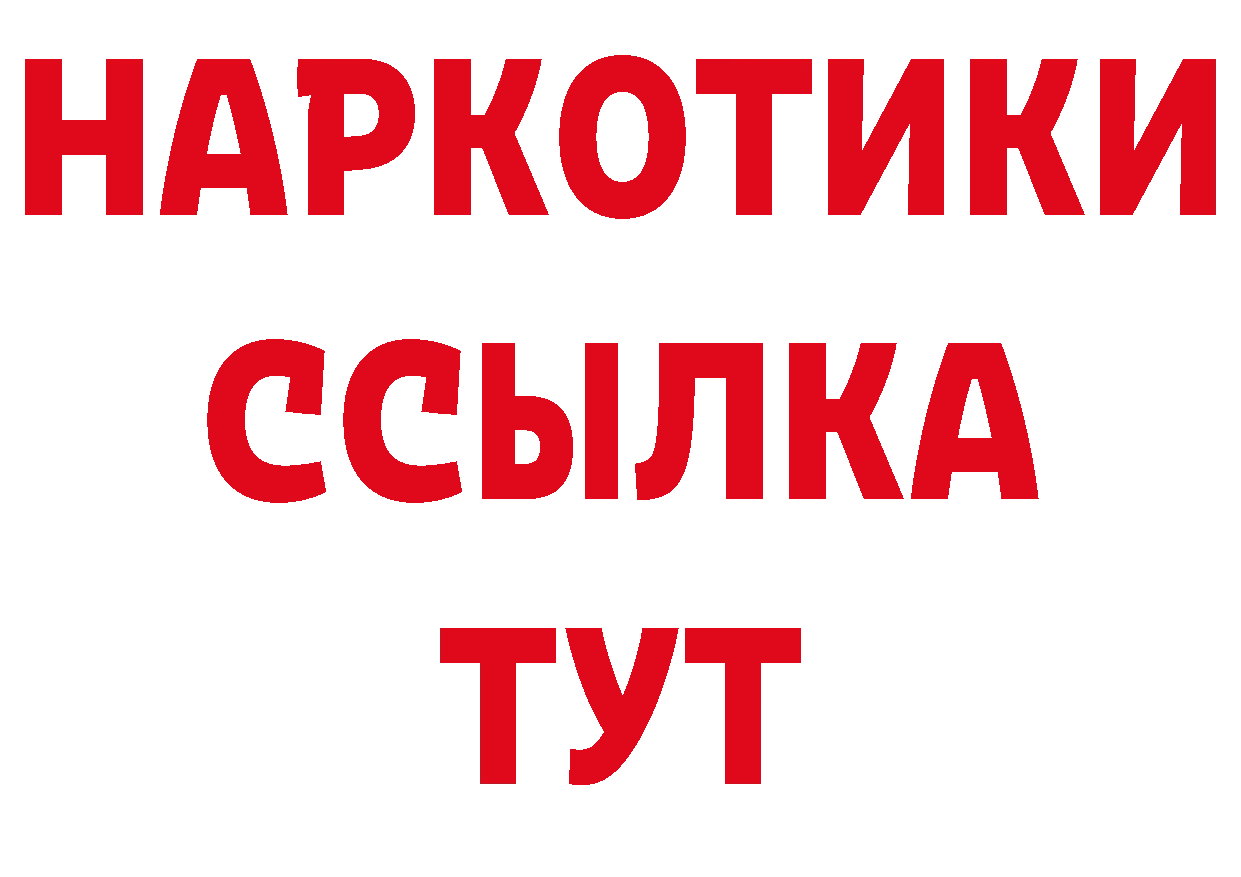 НАРКОТИКИ ССЫЛКА ТУТ